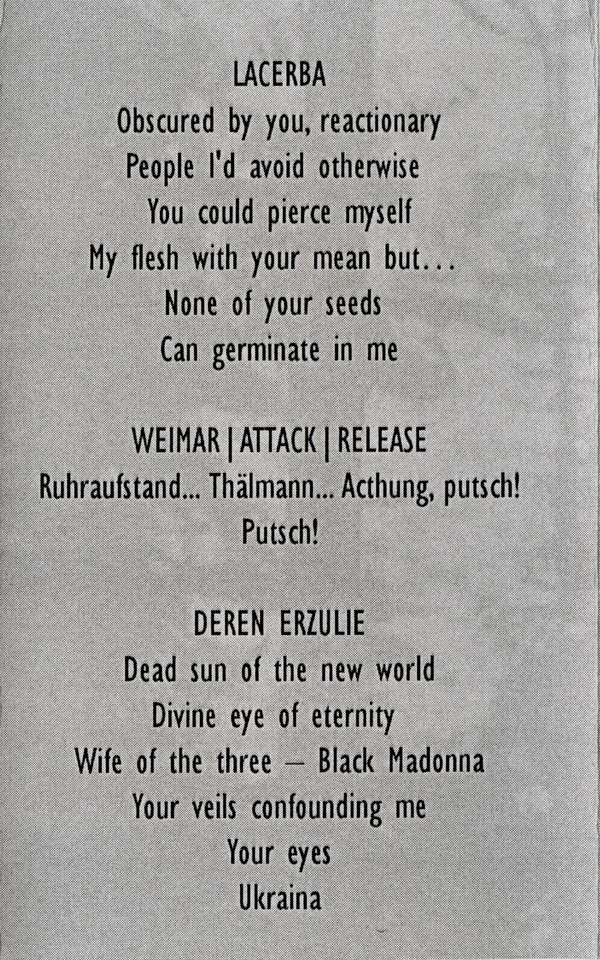 LACERBA
Obscured by you, reactionary
People I'd avoid otherwise
You could pierce myself
My flesh with your mean but...
None of your seeds
Can germinate in me

WEIMAR | ATTACK | RELEASE
Ruhraufstand... Thälmann... Acthung, putsch!
Putsch!

DEREN ERZULIE
Dead sun of the new world
Divine eye of eternity
Wife of the three – Black Madonna
Your veils confounding me
Your eyes
Ukraina